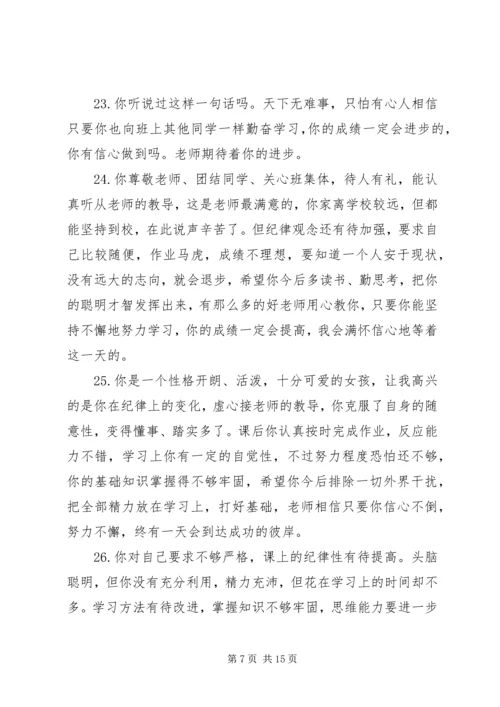 23. 你听说过这样一句话吗。天下无难事，只怕有心人相信只要你也向班上其他同学一样勤奋学习，你的成绩一定会进步的，你有信心做到吗。老师期待着你的进步。

24. 你尊敬老师、团结同学、关心班集体，待人有礼，能认真听从老师的教导，这是老师最满意的，你家离学校较远，但都能坚持到校，在此说声辛苦了。但纪律观念还有待加强，要求自己比较随便，作业马虎，成绩不理想，要知道一个人安于现状，没有远大的志向，就会退步，希望你今后多读书、勤思考，把你的聪明才智发挥出来，有那么多的好老师用心教你，只要你能坚持不懈地努力学习，你的成绩一定会提高，我会满怀信心地等着这一天的。

25. 你是一个性格开朗、活泼，十分可爱的女孩，让我高兴的是你在纪律上的变化，虚心接老师的教导，你克服了自身的随意性，变得懂事、踏实多了。课后你认真按时完成作业，反应能力不错，学习上你有一定的自觉性，不过努力程度恐怕还不够，你的基础知识掌握得不够牢固，希望你今后排除一切外界干扰，把全部精力放在学习上，打好基础，老师相信只要你信心不倒，努力不懈，终有一天会到达成功的彼岸。

26. 你对自己要求不够严格，课上的纪律性有待提高。头脑聪明，但你没有充分利用，精力充沛，但花在学习上的时间却不多。学习方法有待改进，掌握知识不够牢固，思维能力要进一步

第 7 页 共 15 页